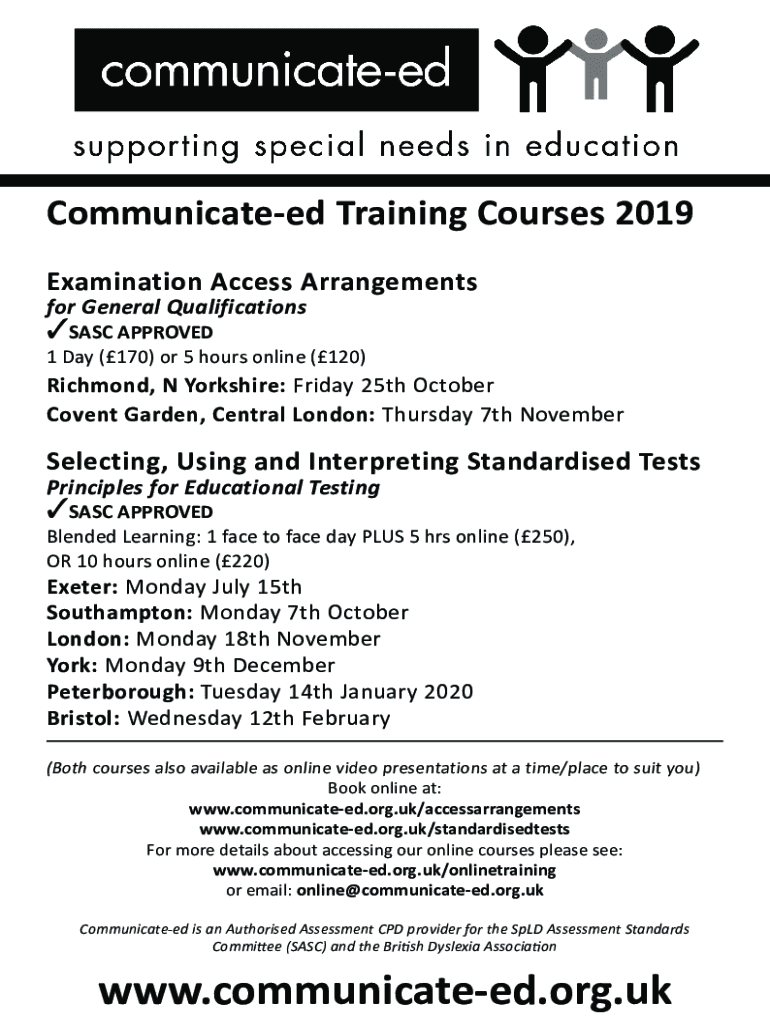 communicate-ed

supporting special needs in education

Communicate-ed Training Courses 2019

Examination Access Arrangements
for General Qualifications
✓SASC APPROVED
1 Day (£170) or 5 hours online (£120)
Richmond, N Yorkshire: Friday 25th October
Covent Garden, Central London: Thursday 7th November

Selecting, Using and Interpreting Standardised Tests
Principles for Educational Testing
✓SASC APPROVED
Blended Learning: 1 face to face day PLUS 5 hrs online (£250), OR 10 hours online (£220)
Exeter: Monday July 15th
Southampton: Monday 7th October
London: Monday 18th November
York: Monday 9th December
Peterborough: Tuesday 14th January 2020
Bristol: Wednesday 12th February

(Both courses also available as online video presentations at a time/place to suit you)
Book online at:
www.communicate-ed.org.uk/accessarrangements
www.communicate-ed.org.uk/standardisedtests
For more details about accessing our online courses please see:
www.communicate-ed.org.uk/onlinetraining
or email: online@communicate-ed.org.uk

Communicate-ed is an Authorised Assessment CPD provider for the SpLD Assessment Standards Committee (SASC) and the British Dyslexia Association

www.communicate-ed.org.uk